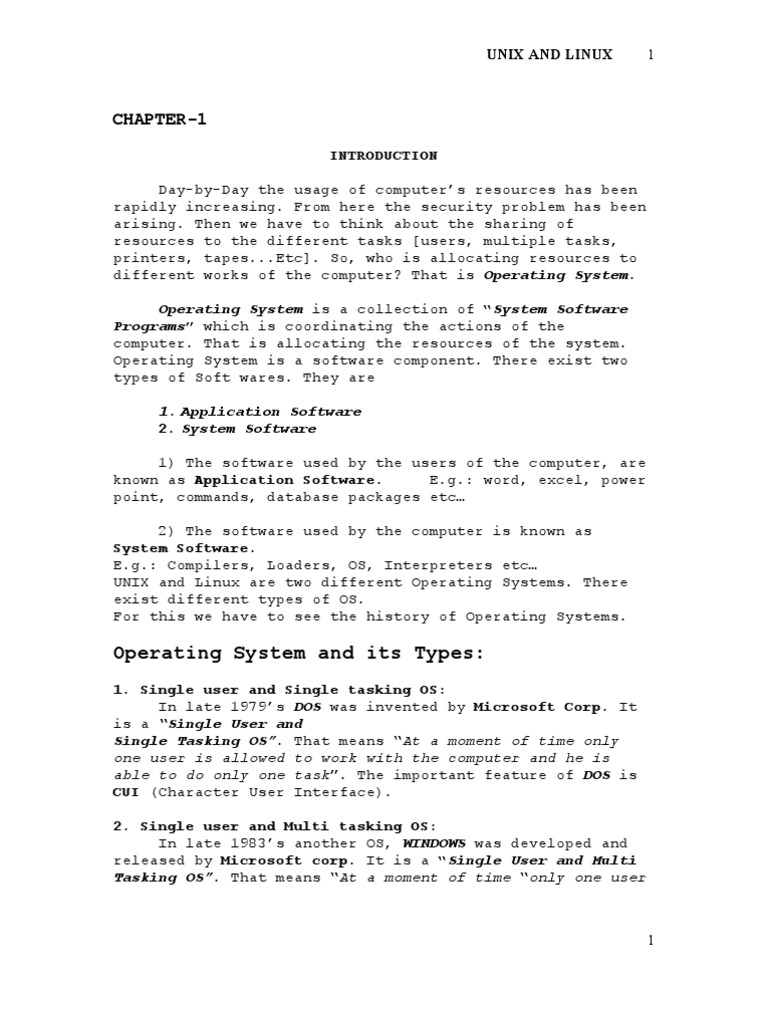 UNIX AND LINUX 1

CHAPTER-1

INTRODUCTION

Day-by-Day the usage of computer's resources has been rapidly increasing. From here the security problem has been arising. Then we have to think about the sharing of resources to the different tasks [users, multiple tasks, printers, tapes...Etc]. So, who is allocating resources to different works of the computer? That is Operating System.

Operating System is a collection of "System Software Programs" which is coordinating the actions of the computer. That is allocating the resources of the system. Operating System is a software component. There exist two types of Soft wares. They are

1. Application Software
2. System Software

1) The software used by the users of the computer, are known as Application Software. E.g.: word, excel, power point, commands, database packages etc…

2) The software used by the computer is known as System Software.
E.g.: Compilers, Loaders, OS, Interpreters etc…
UNIX and Linux are two different Operating Systems. There exist different types of OS.
For this we have to see the history of Operating Systems.

Operating System and its Types:

1. Single user and Single tasking OS:
In late 1979's DOS was invented by Microsoft Corp. It is a "Single User and Single Tasking OS". That means "At a moment of time only one user is allowed to work with the computer and he is able to do only one task". The important feature of DOS is CUI (Character User Interface).

2. Single user and Multi tasking OS:
In late 1983's another OS, WINDOWS was developed and released by Microsoft corp. It is a "Single User and Multi Tasking OS". That means "At a moment of time "only one user

1